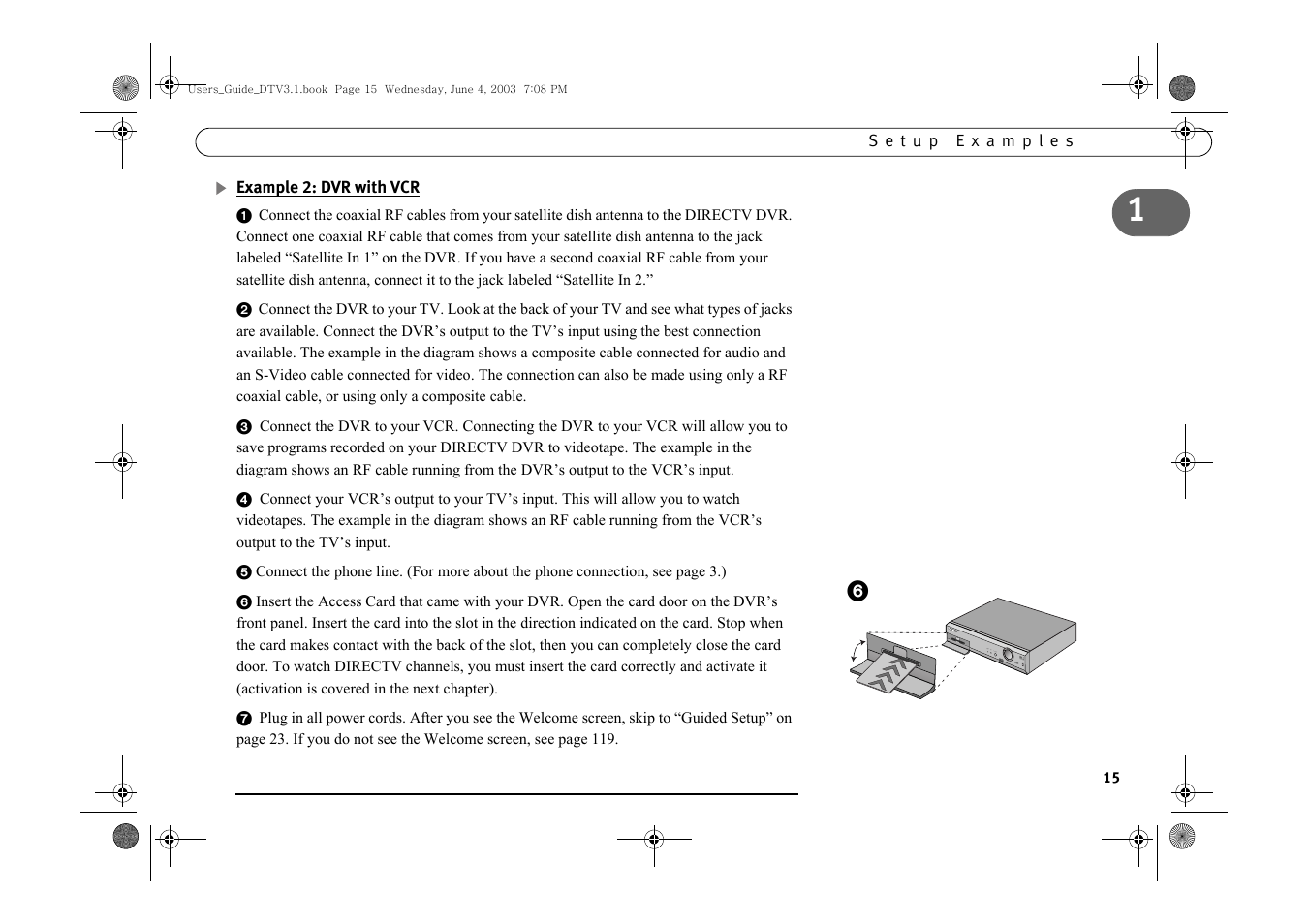 Users_Guide_DTV3.1.book Page 15 Wednesday, June 4, 2003 7:08 PM

Setup Examples

1

Example 2: DVR with VCR

❶ Connect the coaxial RF cables from your satellite dish antenna to the DIRECTV DVR. Connect one coaxial RF cable that comes from your satellite dish antenna to the jack labeled “Satellite In 1” on the DVR. If you have a second coaxial RF cable from your satellite dish antenna, connect it to the jack labeled “Satellite In 2.”

❷ Connect the DVR to your TV. Look at the back of your TV and see what types of jacks are available. Connect the DVR’s output to the TV’s input using the best connection available. The example in the diagram shows a composite cable connected for audio and an S-Video cable connected for video. The connection can also be made using only a RF coaxial cable, or using only a composite cable.

❸ Connect the DVR to your VCR. Connecting the DVR to your VCR will allow you to save programs recorded on your DIRECTV DVR to videotape. The example in the diagram shows an RF cable running from the DVR’s output to the VCR’s input.

❹ Connect your VCR’s output to your TV’s input. This will allow you to watch videotapes. The example in the diagram shows an RF cable running from the VCR’s output to the TV’s input.

❺ Connect the phone line. (For more about the phone connection, see page 3.)

❻ Insert the Access Card that came with your DVR. Open the card door on the DVR’s front panel. Insert the card into the slot in the direction indicated on the card. Stop when the card makes contact with the back of the slot, then you can completely close the card door. To watch DIRECTV channels, you must insert the card correctly and activate it (activation is covered in the next chapter).

❼ Plug in all power cords. After you see the Welcome screen, skip to “Guided Setup” on page 23. If you do not see the Welcome screen, see page 119.

❻

15